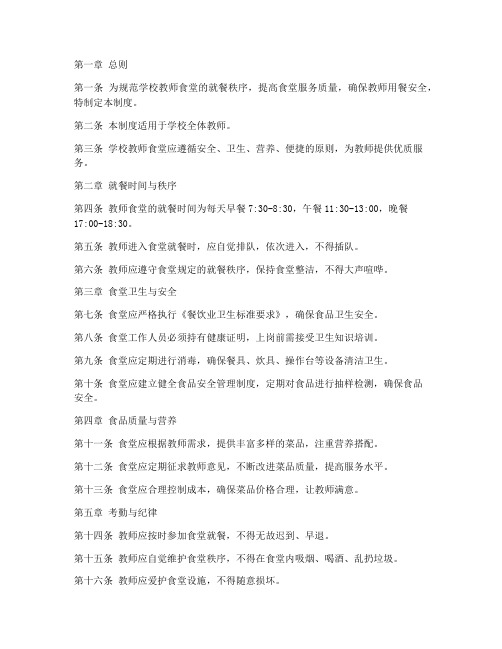 第一章 总则

第一条 为规范学校教师食堂的就餐秩序，提高食堂服务质量，确保教师用餐安全，特制定本制度。

第二条 本制度适用于学校全体教师。

第三条 学校教师食堂应遵循安全、卫生、营养、便捷的原则，为教师提供优质服务。

第二章 就餐时间与秩序

第四条 教师食堂的就餐时间为每天早餐 7:30-8:30，午餐 11:30-13:00，晚餐 17:00-18:30。

第五条 教师进入食堂就餐时，应自觉排队，依次进入，不得插队。

第六条 教师应遵守食堂规定的就餐秩序，保持食堂整洁，不得大声喧哗。

第三章 食堂卫生与安全

第七条 食堂应严格执行《餐饮业卫生标准要求》，确保食品卫生安全。

第八条 食堂工作人员必须持有健康证明，上岗前需接受卫生知识培训。

第九条 食堂应定期进行消毒，确保餐具、炊具、操作台等设备清洁卫生。

第十条 食堂应建立健全食品安全管理制度，定期对食品进行抽样检测，确保食品安全。

第四章 食品质量与营养

第十一条 食堂应根据教师需求，提供丰富多样的菜品，注重营养搭配。

第十二条 食堂应定期征求教师意见，不断改进菜品质量，提高服务水平。

第十三条 食堂应合理控制成本，确保菜品价格合理，让教师满意。

第五章 考勤与纪律

第十四条 教师应按时参加食堂就餐，不得无故迟到、早退。

第十五条 教师应自觉维护食堂秩序，不得在食堂内吸烟、喝酒、乱扔垃圾。

第十六条 教师应爱护食堂设施，不得随意损坏。